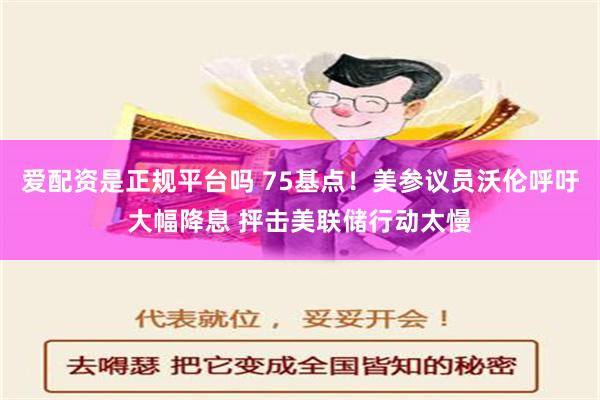 爱配资是正规平台吗 75基点！美参议员沃伦呼吁大幅降息 抨击美联储行动太慢

代表就位， 妥妥开会！

去嘚瑟 把它变成全国皆知的秘密